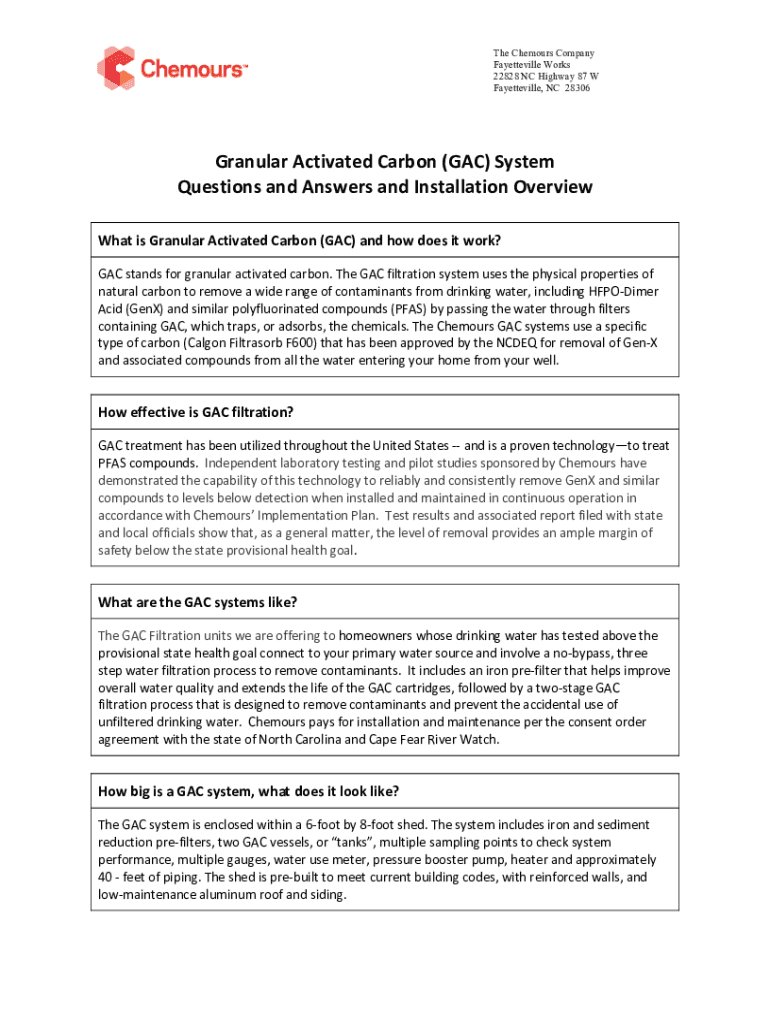 Chemours™

The Chemours Company
Fayetteville Works
22828 NC Highway 87 W
Fayetteville, NC 28306

Granular Activated Carbon (GAC) System
Questions and Answers and Installation Overview

What is Granular Activated Carbon (GAC) and how does it work?

GAC stands for granular activated carbon. The GAC filtration system uses the physical properties of natural carbon to remove a wide range of contaminants from drinking water, including HFPO-Dimer Acid (GenX) and similar polyfluorinated compounds (PFAS) by passing the water through filters containing GAC, which traps, or adsorbs, the chemicals. The Chemours GAC systems use a specific type of carbon (Calgon Filtrasorb F600) that has been approved by the NCDEQ for removal of Gen-X and associated compounds from all the water entering your home from your well.

How effective is GAC filtration?

GAC treatment has been utilized throughout the United States -- and is a proven technology—to treat PFAS compounds. Independent laboratory testing and pilot studies sponsored by Chemours have demonstrated the capability of this technology to reliably and consistently remove GenX and similar compounds to levels below detection when installed and maintained in continuous operation in accordance with Chemours' Implementation Plan. Test results and associated report filed with state and local officials show that, as a general matter, the level of removal provides an ample margin of safety below the state provisional health goal.

What are the GAC systems like?

The GAC Filtration units we are offering to homeowners whose drinking water has tested above the provisional state health goal connect to your primary water source and involve a no-bypass, three step water filtration process to remove contaminants. It includes an iron pre-filter that helps improve overall water quality and extends the life of the GAC cartridges, followed by a two-stage GAC filtration process that is designed to remove contaminants and prevent the accidental use of unfiltered drinking water. Chemours pays for installation and maintenance per the consent order agreement with the state of North Carolina and Cape Fear River Watch.

How big is a GAC system, what does it look like?

The GAC system is enclosed within a 6-foot by 8-foot shed. The system includes iron and sediment reduction pre-filters, two GAC vessels, or "tanks", multiple sampling points to check system performance, multiple gauges, water use meter, pressure booster pump, heater and approximately 40 - feet of piping. The shed is pre-built to meet current building codes, with reinforced walls, and low-maintenance aluminum roof and siding.